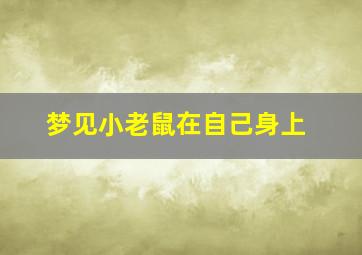 梦见小老鼠在自己身上